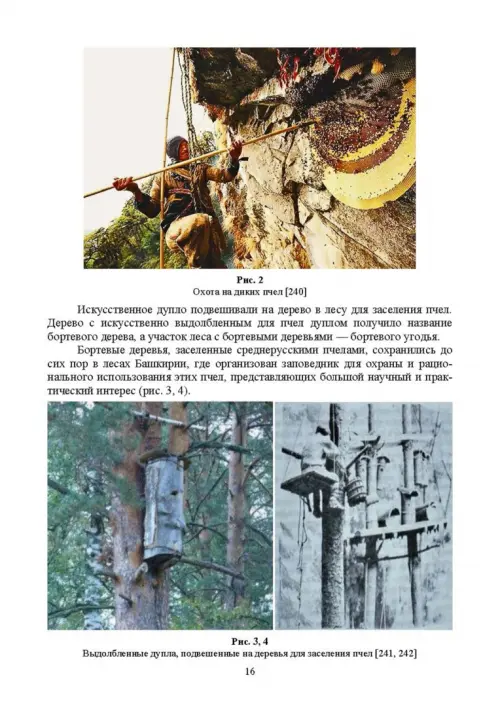 Рис. 2
Охота на диких пчел [240]

Искусственное дупло подвешивали на дерево в лесу для заселения пчел. Дерево с искусственно выдолбленным для пчел дуплом получило название бортевого дерева, а участок леса с бортевыми деревьями — бортевого угодья.

Бортевые деревья, заселенные среднерусскими пчелами, сохранились до сих пор в лесах Башкирии, где организован заповедник для охраны и рационального использования этих пчел, представляющих большой научный и практический интерес (рис. 3, 4).

Рис. 3, 4
Выдолбленые дупла, подвешенные на деревья для заселения пчел [241, 242]

16